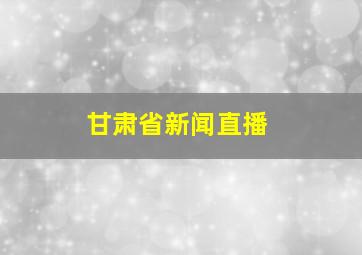 甘肃省新闻直播